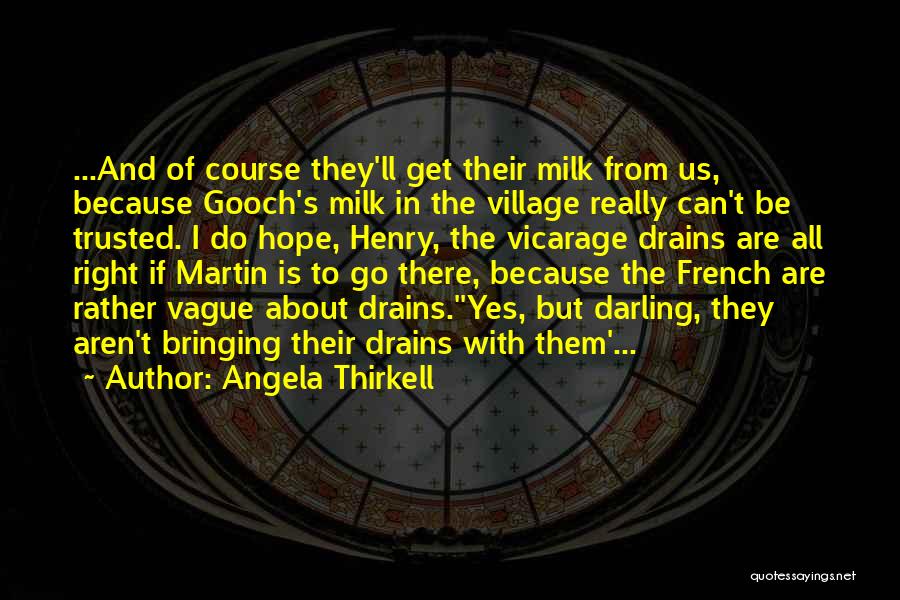 ...And of course they'll get their milk from us, because Gooch's milk in the village really can't be trusted. I do hope, Henry, the vicarage drains are all right if Martin is to go there, because the French are rather vague about drains."Yes, but darling, they aren't bringing their drains with them'...
~ Author: Angela Thirkell

quotessayings.net